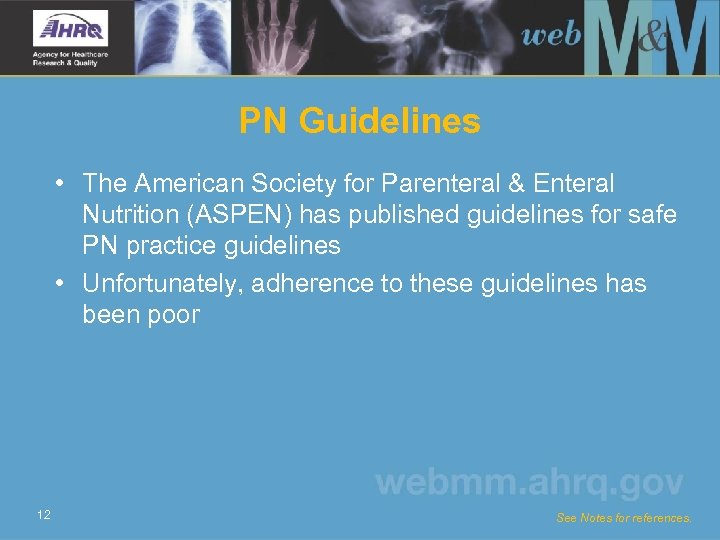 AHRQ
Agency for Healthcare Research & Quality

web M&M

PN Guidelines

• The American Society for Parenteral & Enteral Nutrition (ASPEN) has published guidelines for safe PN practice guidelines
• Unfortunately, adherence to these guidelines has been poor

webmm.ahrq.gov

12

See Notes for references.